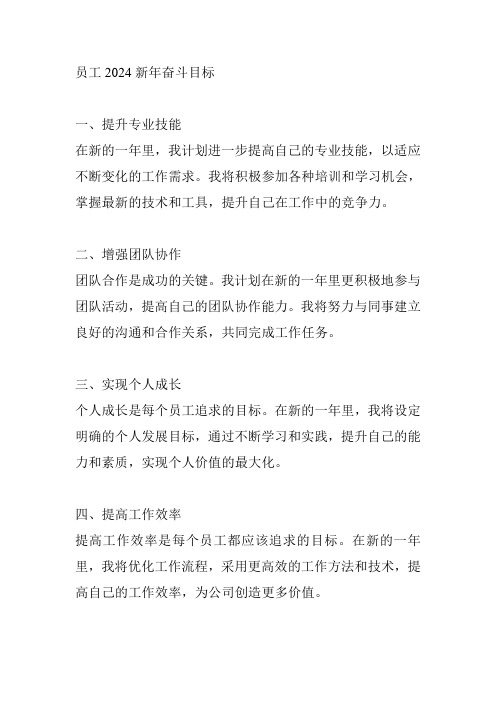 员工 2024 新年奋斗目标

一、提升专业技能
在新的一年里，我计划进一步提高自己的专业技能，以适应不断变化的工作需求。我将积极参加各种培训和学习机会，掌握最新的技术和工具，提升自己在工作中的竞争力。

二、增强团队协作
团队合作是成功的关键。我计划在新的一年里更积极地参与团队活动，提高自己的团队协作能力。我将努力与同事建立良好的沟通和合作关系，共同完成工作任务。

三、实现个人成长
个人成长是每个员工追求的目标。在新的一年里，我将设定明确的个人发展目标，通过不断学习和实践，提升自己的能力和素质，实现个人价值的最大化。

四、提高工作效率
提高工作效率是每个员工都应该追求的目标。在新的一年里，我将优化工作流程，采用更高效的工作方法和技术，提高自己的工作效率，为公司创造更多价值。